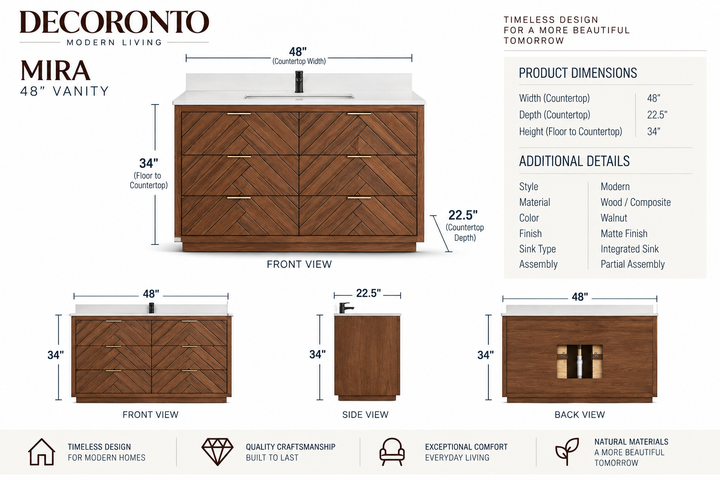 DECORONTO
MODERN LIVING

MIRA
48" VANITY

TIMELESS DESIGN
FOR A MORE BEAUTIFUL
TOMORROW

48"
(Countertop Width)

34"
(Floor to Countertop)

22.5"
(Countertop Depth)

FRONT VIEW

PRODUCT DIMENSIONS

| Width (Countertop) | 48" |
|---|---|
| Depth (Countertop) | 22.5" |
| Height (Floor to Countertop) | 34" |

ADDITIONAL DETAILS

| Style | Modern |
|---|---|
| Material | Wood / Composite |
| Color | Walnut |
| Finish | Matte Finish |
| Sink Type | Integrated Sink |
| Assembly | Partial Assembly |

48"
34"
FRONT VIEW

22.5"
34"
SIDE VIEW

48"
34"
BACK VIEW

TIMELESS DESIGN
FOR MODERN HOMES

QUALITY CRAFTSMANSHIP
BUILT TO LAST

EXCEPTIONAL COMFORT
EVERYDAY LIVING

NATURAL MATERIALS
A MORE BEAUTIFUL
TOMORROW